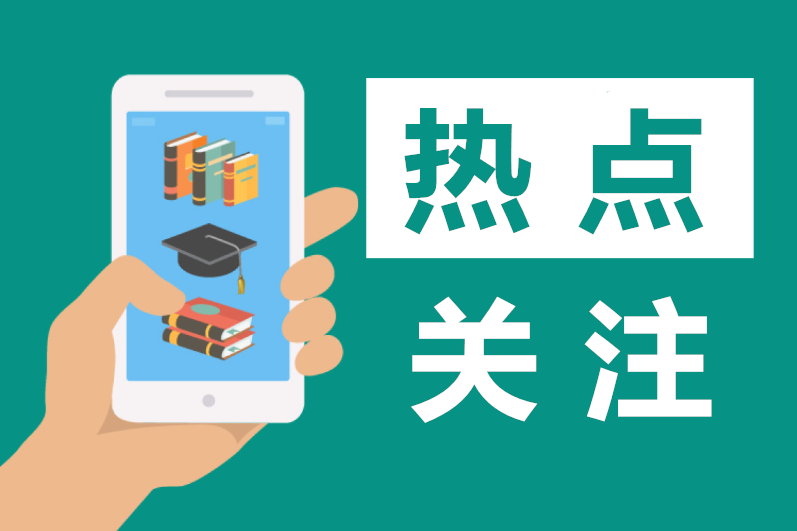 热点
关注